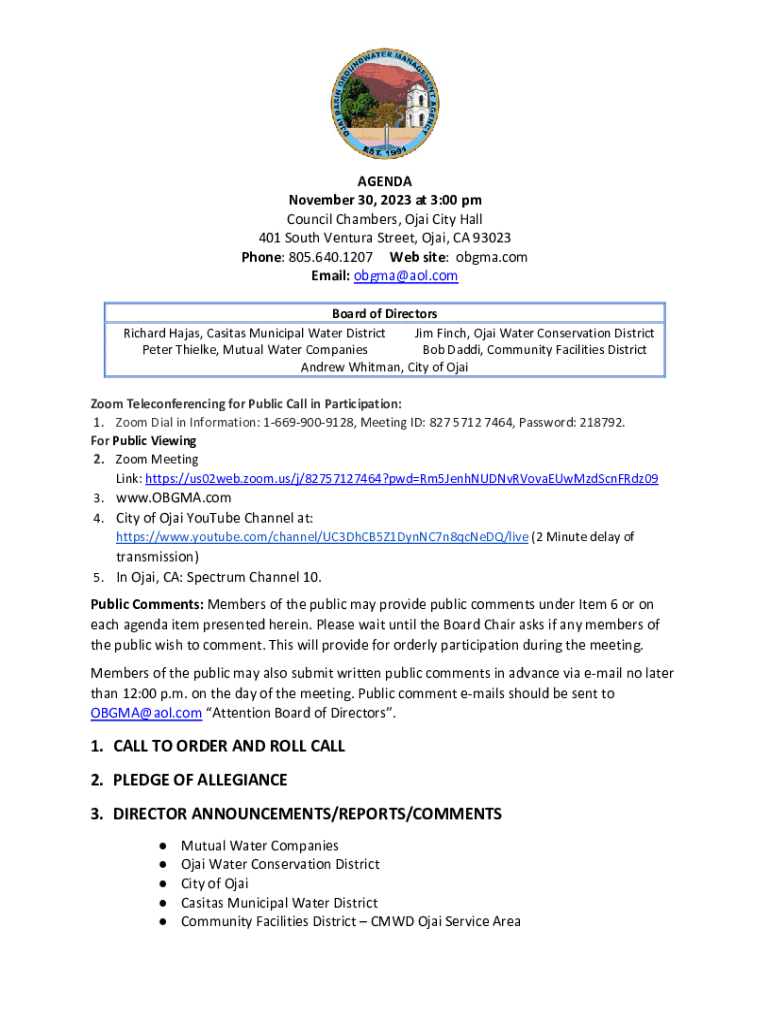 OJAI BASIN GROUNDWATER MANAGEMENT AGENCY
EST. 1991

AGENDA
November 30, 2023 at 3:00 pm
Council Chambers, Ojai City Hall
401 South Ventura Street, Ojai, CA 93023
Phone: 805.640.1207 Web site: obgma.com
Email: obgma@aol.com

Board of Directors
Richard Hajas, Casitas Municipal Water District Jim Finch, Ojai Water Conservation District
Peter Thielke, Mutual Water Companies Bob Daddi, Community Facilities District
Andrew Whitman, City of Ojai

Zoom Teleconferencing for Public Call in Participation:
1. Zoom Dial in Information: 1-669-900-9128, Meeting ID: 827 5712 7464, Password: 218792.
For Public Viewing
2. Zoom Meeting
Link: https://us02web.zoom.us/j/82757127464?pwd=Rm5JenhNUDNvRVovaEUwMzdScnFRdz09
3. www.OBGMA.com
4. City of Ojai YouTube Channel at:
https://www.youtube.com/channel/UC3DhCB5Z1DynNC7n8qcNeDQ/live (2 Minute delay of transmission)
5. In Ojai, CA: Spectrum Channel 10.

Public Comments: Members of the public may provide public comments under Item 6 or on each agenda item presented herein. Please wait until the Board Chair asks if any members of the public wish to comment. This will provide for orderly participation during the meeting.

Members of the public may also submit written public comments in advance via e-mail no later than 12:00 p.m. on the day of the meeting. Public comment e-mails should be sent to OBGMA@aol.com "Attention Board of Directors".

1. CALL TO ORDER AND ROLL CALL

2. PLEDGE OF ALLEGIANCE

3. DIRECTOR ANNOUNCEMENTS/REPORTS/COMMENTS
● Mutual Water Companies
● Ojai Water Conservation District
● City of Ojai
● Casitas Municipal Water District
● Community Facilities District – CMWD Ojai Service Area